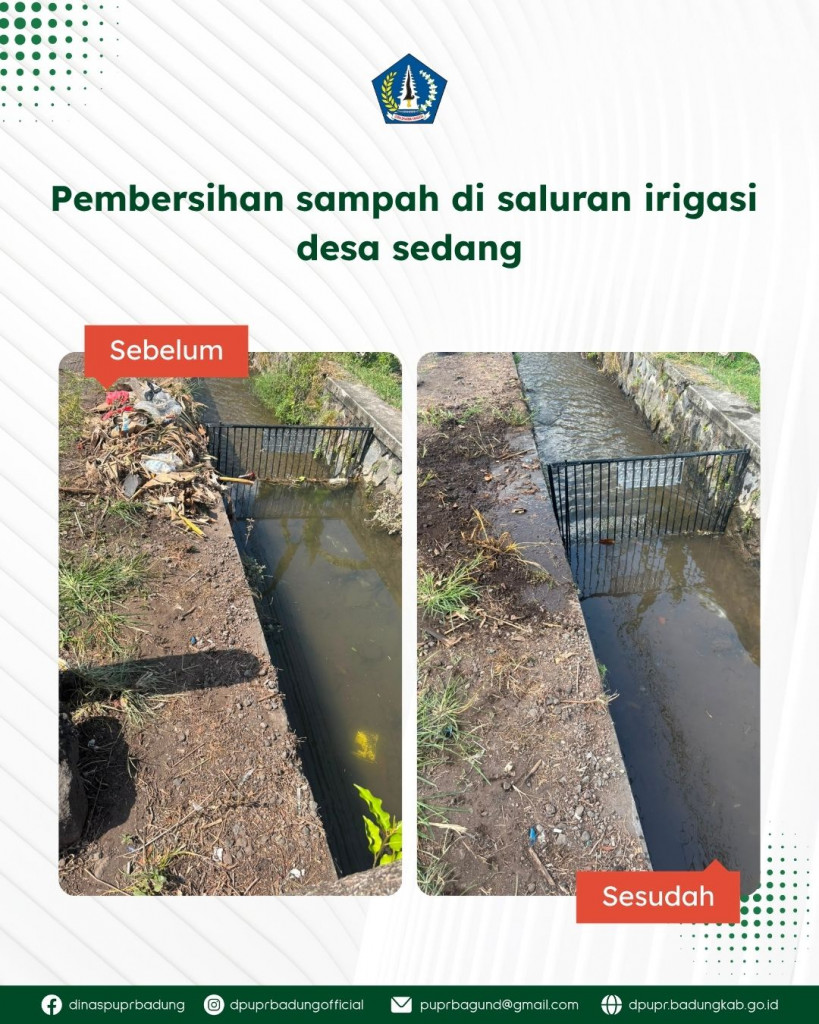 Pembersihan sampah di saluran irigasi desa sedang

Sebelum

Sesudah

dinaspuprbadung dpuprbadungofficial puprbagund@gmail.com dpupr.badungkab.go.id